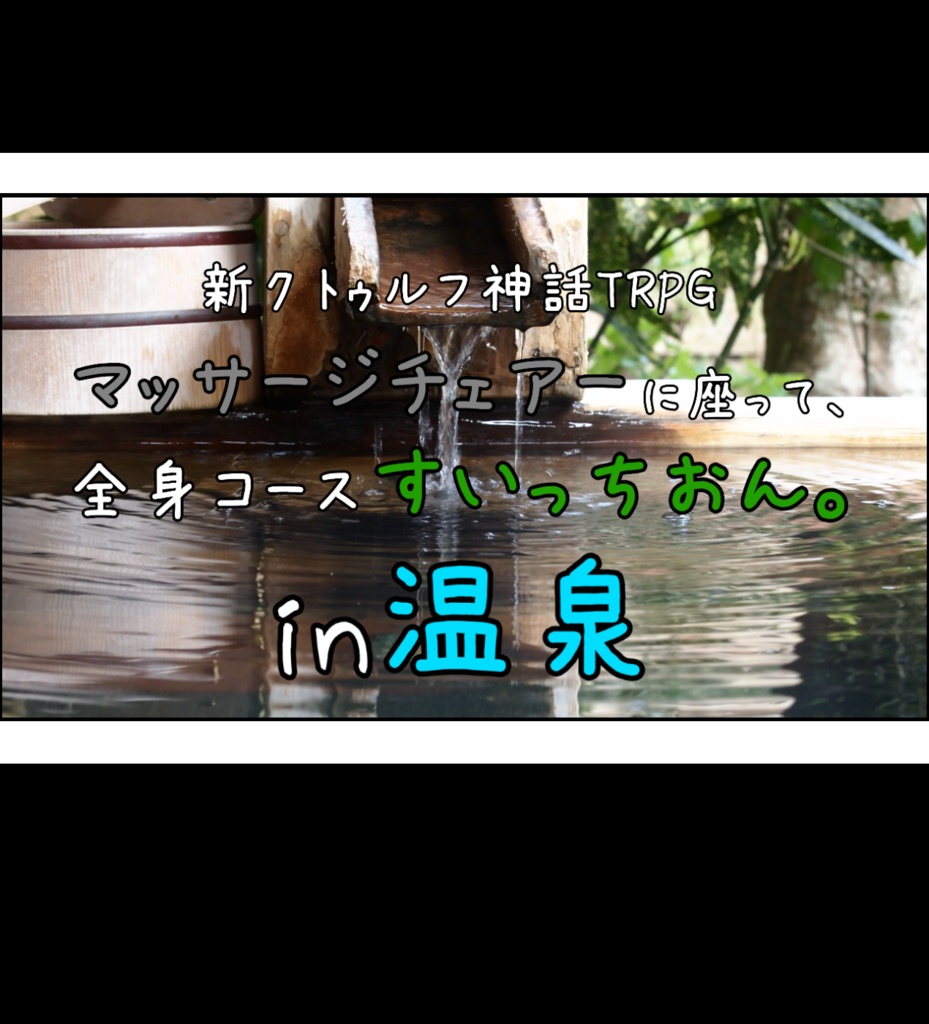 新クトゥルフ神話TRPG

マッサージチェアーに座って、

全身コースすいっちおん。

in温泉